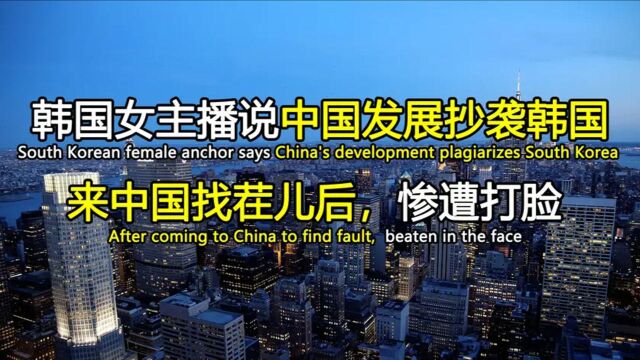 韩国女主播说中国发展抄袭韩国
South Korean female anchor says China's development plagiarizes South Korea

来中国找茬儿后，惨遭打脸
After coming to China to find fault, beaten in the face